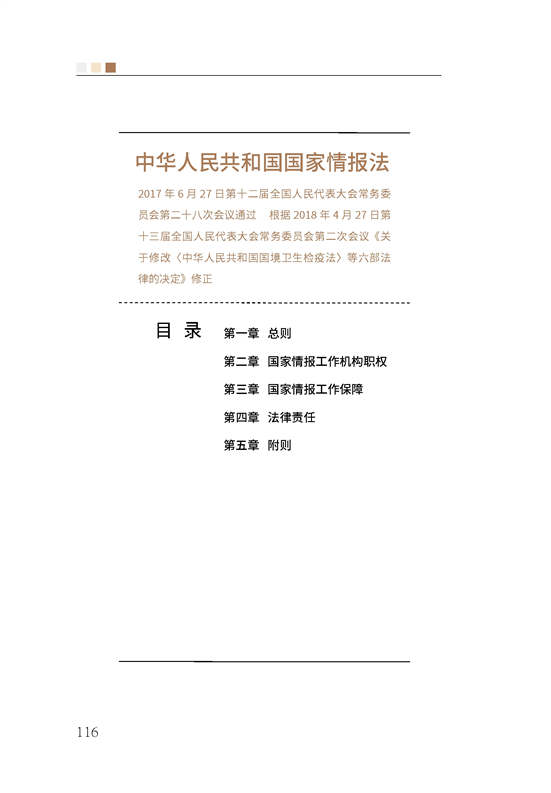 中华人民共和国国家情报法

2017 年 6 月 27 日第十二届全国人民代表大会常务委员会第二十八次会议通过　根据 2018 年 4 月 27 日第十三届全国人民代表大会常务委员会第二次会议《关于修改〈中华人民共和国国境卫生检疫法〉等六部法律的决定》修正

目 录

第一章　总则

第二章　国家情报工作机构职权

第三章　国家情报工作保障

第四章　法律责任

第五章　附则

116